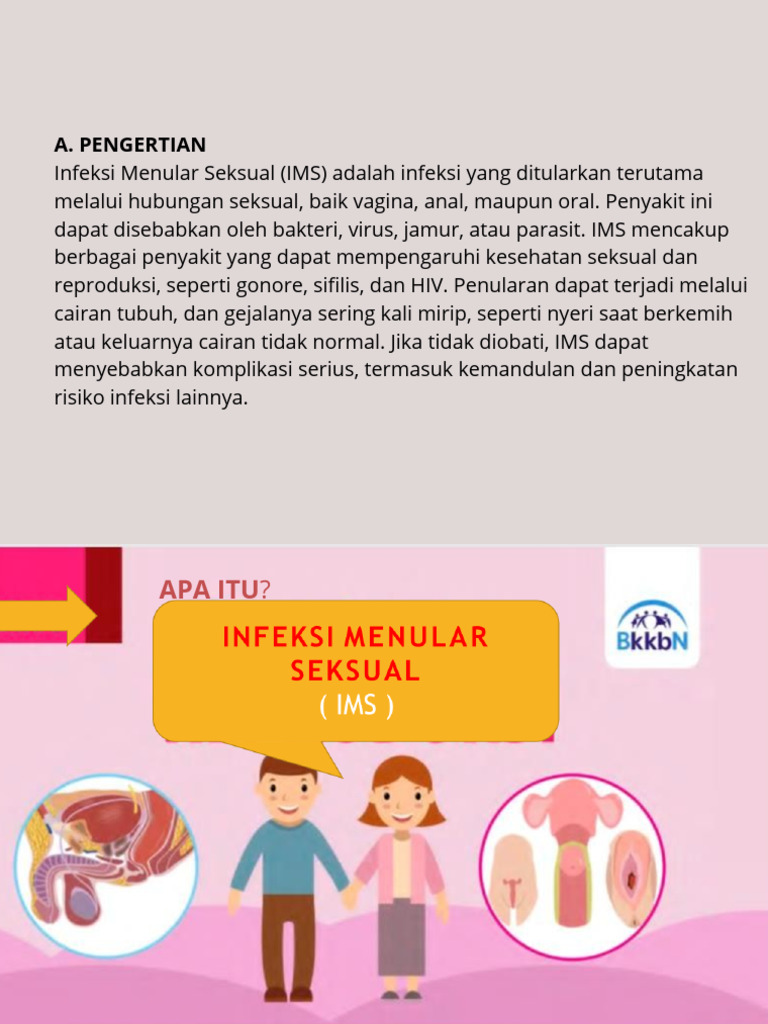 A. PENGERTIAN
Infeksi Menular Seksual (IMS) adalah infeksi yang ditularkan terutama melalui hubungan seksual, baik vagina, anal, maupun oral. Penyakit ini dapat disebabkan oleh bakteri, virus, jamur, atau parasit. IMS mencakup berbagai penyakit yang dapat mempengaruhi kesehatan seksual dan reproduksi, seperti gonore, sifilis, dan HIV. Penularan dapat terjadi melalui cairan tubuh, dan gejalanya sering kali mirip, seperti nyeri saat berkemih atau keluarnya cairan tidak normal. Jika tidak diobati, IMS dapat menyebabkan komplikasi serius, termasuk kemandulan dan peningkatan risiko infeksi lainnya.

APA ITU?

INFEKSI MENULAR SEKSUAL
( IMS )

BkkbN